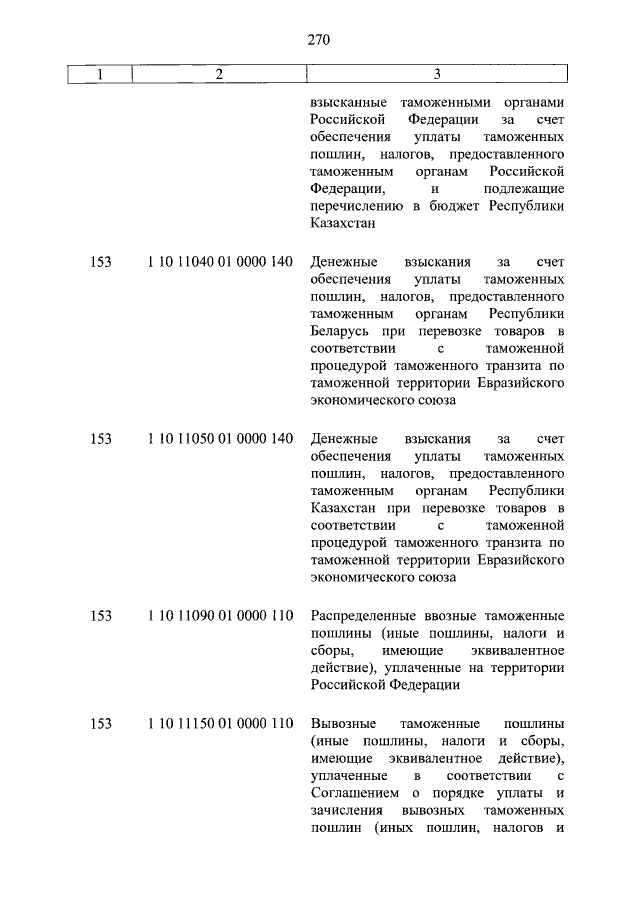 270

| 1 | 2 | 3 |
|---|---|---|
| | | взысканные таможенными органами Российской Федерации за счет обеспечения уплаты таможенных пошлин, налогов, предоставленного таможенным органам Российской Федерации, и подлежащие перечислению в бюджет Республики Казахстан |
| 153 | 1 10 11040 01 0000 140 | Денежные взыскания за счет обеспечения уплаты таможенных пошлин, налогов, предоставленного таможенным органам Республики Беларусь при перевозке товаров в соответствии с таможенной процедурой таможенного транзита по таможенной территории Евразийского экономического союза |
| 153 | 1 10 11050 01 0000 140 | Денежные взыскания за счет обеспечения уплаты таможенных пошлин, налогов, предоставленного таможенным органам Республики Казахстан при перевозке товаров в соответствии с таможенной процедурой таможенного транзита по таможенной территории Евразийского экономического союза |
| 153 | 1 10 11090 01 0000 110 | Распределенные ввозные таможенные пошлины (иные пошлины, налоги и сборы, имеющие эквивалентное действие), уплаченные на территории Российской Федерации |
| 153 | 1 10 11150 01 0000 110 | Вывозные таможенные пошлины (иные пошлины, налоги и сборы, имеющие эквивалентное действие), уплаченные в соответствии с Соглашением о порядке уплаты и зачисления вывозных таможенных пошлин (иных пошлин, налогов и |